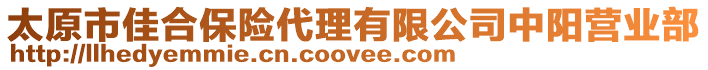 太原市佳合保险代理有限公司中阳营业部
http://llhedyemmie.cn.coovee.com